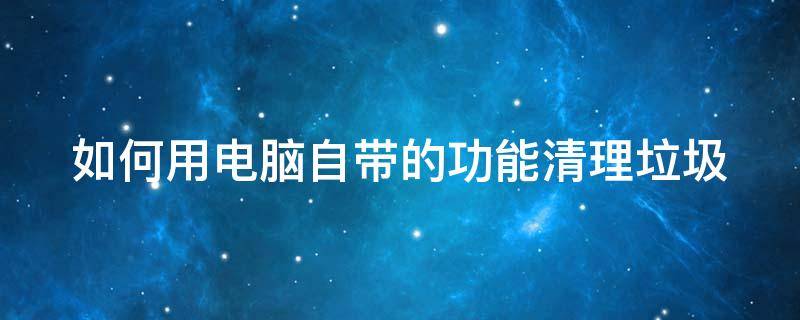 如何用电脑自带的功能清理垃圾